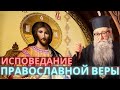 ИСПОВЕДАНИЕ
ПРАВОСЛАВНОЙ ВЕРЫ